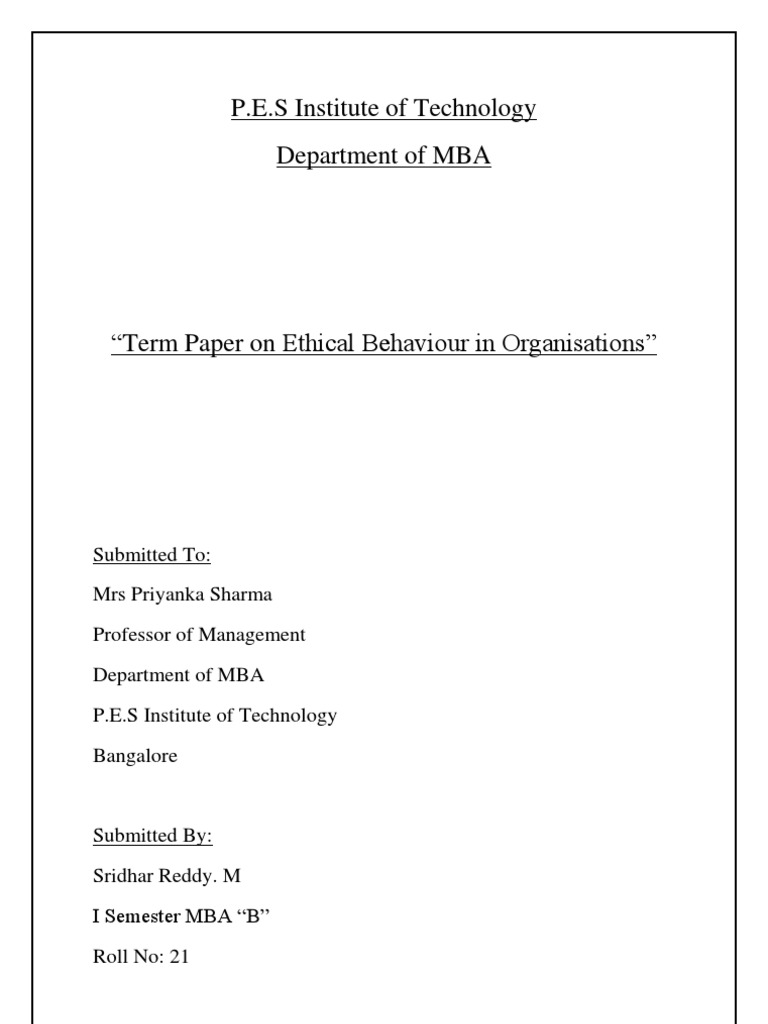 P.E.S Institute of Technology

Department of MBA

“Term Paper on Ethical Behaviour in Organisations”

Submitted To:

Mrs Priyanka Sharma

Professor of Management

Department of MBA

P.E.S Institute of Technology

Bangalore

Submitted By:

Sridhar Reddy. M

I Semester MBA “B”

Roll No: 21